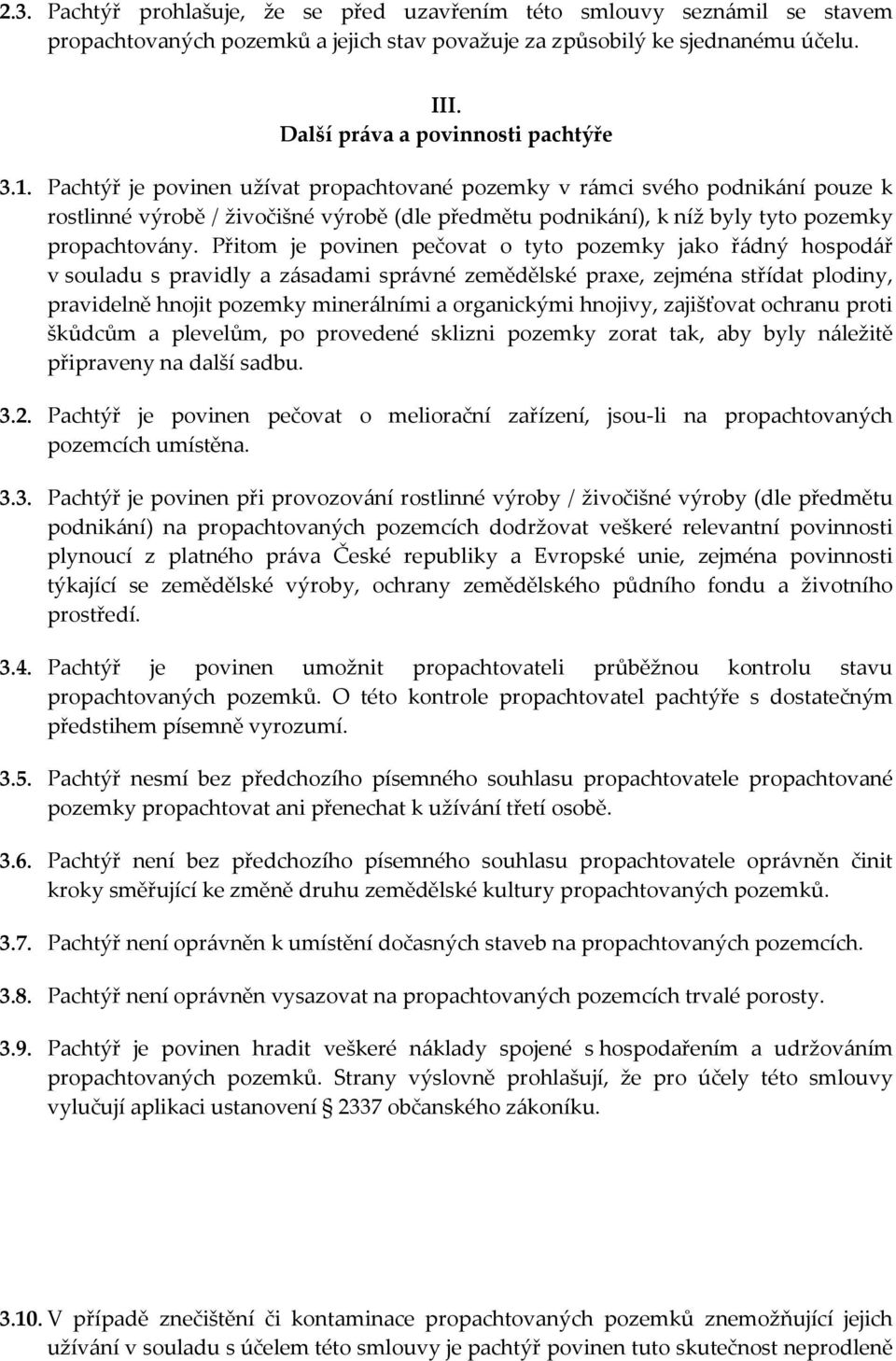 2.3. Pachtýř prohlašuje, že se před uzavřením této smlouvy seznámil se stavem propachtovaných pozemků a jejich stav považuje za způsobilý ke sjednanému účelu.

III.
Další práva a povinnosti pachtýře

3.1. Pachtýř je povinen užívat propachtované pozemky v rámci svého podnikání pouze k rostlinné výrobě / živočišné výrobě (dle předmětu podnikání), k níž byly tyto pozemky propachtovány. Přitom je povinen pečovat o tyto pozemky jako řádný hospodář v souladu s pravidly a zásadami správné zemědělské praxe, zejména střídat plodiny, pravidelně hnojit pozemky minerálními a organickými hnojivy, zajišťovat ochranu proti škůdcům a plevelům, po provedené sklizni pozemky zorat tak, aby byly náležitě připraveny na další sadbu.

3.2. Pachtýř je povinen pečovat o meliorační zařízení, jsou-li na propachtovaných pozemcích umístěna.

3.3. Pachtýř je povinen při provozování rostlinné výroby / živočišné výroby (dle předmětu podnikání) na propachtovaných pozemcích dodržovat veškeré relevantní povinnosti plynoucí z platného práva České republiky a Evropské unie, zejména povinnosti týkající se zemědělské výroby, ochrany zemědělského půdního fondu a životního prostředí.

3.4. Pachtýř je povinen umožnit propachtovateli průběžnou kontrolu stavu propachtovaných pozemků. O této kontrole propachtovatel pachtýře s dostatečným předstihem písemně vyrozumí.

3.5. Pachtýř nesmí bez předchozího písemného souhlasu propachtovatele propachtované pozemky propachtovat ani přenechat k užívání třetí osobě.

3.6. Pachtýř není bez předchozího písemného souhlasu propachtovatele oprávněn činit kroky směřující ke změně druhu zemědělské kultury propachtovaných pozemků.

3.7. Pachtýř není oprávněn k umístění dočasných staveb na propachtovaných pozemcích.

3.8. Pachtýř není oprávněn vysazovat na propachtovaných pozemcích trvalé porosty.

3.9. Pachtýř je povinen hradit veškeré náklady spojené s hospodařením a udržováním propachtovaných pozemků. Strany výslovně prohlašují, že pro účely této smlouvy vylučují aplikaci ustanovení § 2337 občanského zákoníku.

3.10. V případě znečištění či kontaminace propachtovaných pozemků znemožňující jejich užívání v souladu s účelem této smlouvy je pachtýř povinen tuto skutečnost neprodleně